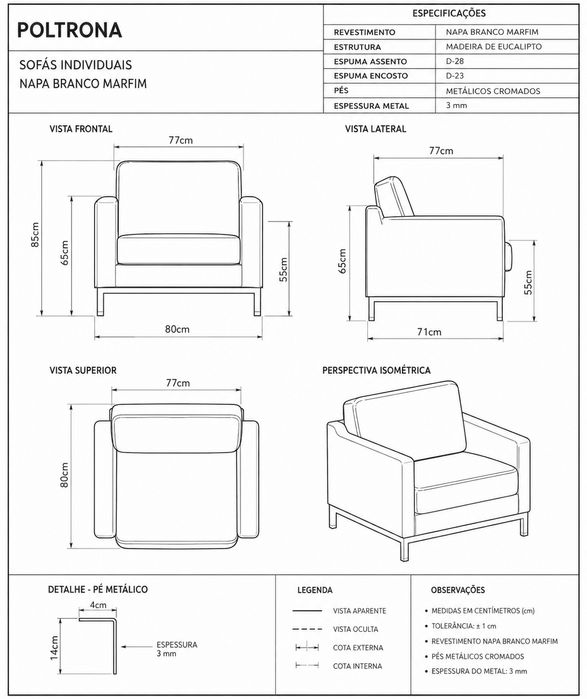 POLTRONA

SOFÁS INDIVIDUAIS
NAPA BRANCO MARFIM

| ESPECIFICAÇÕES | |
|---|---|
| REVESTIMENTO | NAPA BRANCO MARFIM |
| ESTRUTURA | MADEIRA DE EUCALIPTO |
| ESPUMA ASSENTO | D-28 |
| ESPUMA ENCOSTO | D-23 |
| PÉS | METÁLICOS CROMADOS |
| ESPESSURA METAL | 3 mm |

VISTA FRONTAL

77cm
85cm
65cm
55cm
80cm

VISTA LATERAL

77cm
65cm
55cm
71cm

VISTA SUPERIOR

77cm
80cm

PERSPECTIVA ISOMÉTRICA

DETALHE - PÉ METÁLICO

4cm
14cm
ESPESSURA
3 mm

LEGENDA

VISTA APARENTE
VISTA OCULTA
COTA EXTERNA
COTA INTERNA

OBSERVAÇÕES

• MEDIDAS EM CENTÍMETROS (cm)
• TOLERÂNCIA: ± 1 cm
• REVESTIMENTO NAPA BRANCO MARFIM
• PÉS METÁLICOS CROMADOS
• ESPESSURA DO METAL: 3 mm